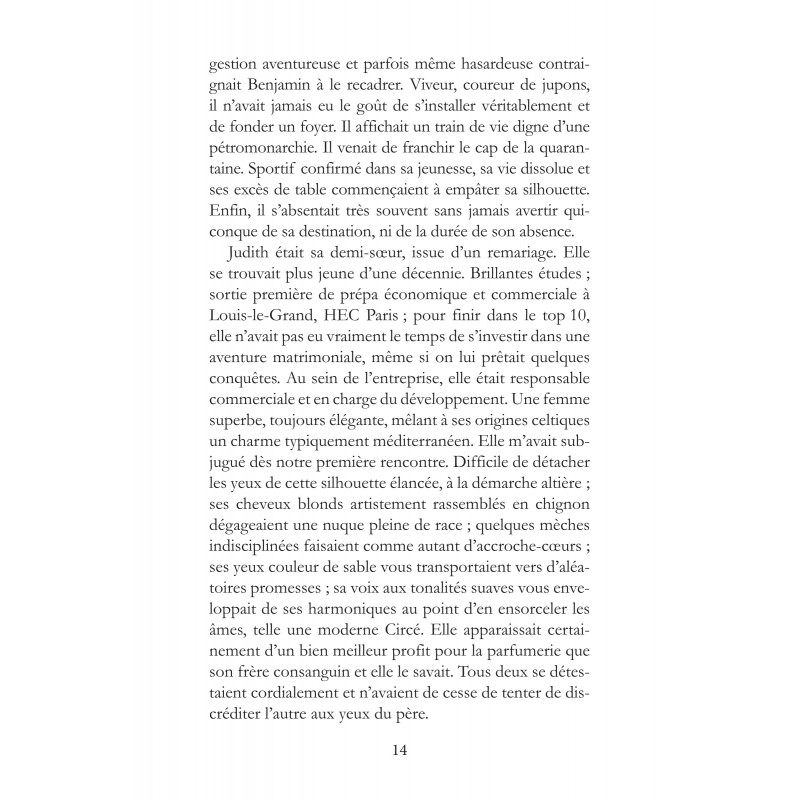 gestion aventureuse et parfois même hasardeuse contraignait Benjamin à le recadrer. Viveur, coureur de jupons, il n'avait jamais eu le goût de s'installer véritablement et de fonder un foyer. Il affichait un train de vie digne d'une pétromonarchie. Il venait de franchir le cap de la quarantaine. Sportif confirmé dans sa jeunesse, sa vie dissolue et ses excès de table commençaient à empâter sa silhouette. Enfin, il s'absentait très souvent sans jamais avertir quiconque de sa destination, ni de la durée de son absence.

Judith était sa demi-sœur, issue d'un remariage. Elle se trouvait plus jeune d'une décennie. Brillantes études ; sortie première de prépa économique et commerciale à Louis-le-Grand, HEC Paris ; pour finir dans le top 10, elle n'avait pas eu vraiment le temps de s'investir dans une aventure matrimoniale, même si on lui prêtait quelques conquêtes. Au sein de l'entreprise, elle était responsable commerciale et en charge du développement. Une femme superbe, toujours élégante, mêlant à ses origines celtiques un charme typiquement méditerranéen. Elle m'avait subjugué dès notre première rencontre. Difficile de détacher les yeux de cette silhouette élancée, à la démarche altière ; ses cheveux blonds artistement rassemblés en chignon dégageaient une nuque pleine de race ; quelques mèches indisciplinées faisaient comme autant d'accroche-cœurs ; ses yeux couleur de sable vous transportaient vers d'aléatoires promesses ; sa voix aux tonalités suaves vous enveloppait de ses harmoniques au point d'en ensorceler les âmes, telle une moderne Circé. Elle apparaissait certainement d'un bien meilleur profit pour la parfumerie que son frère consanguin et elle le savait. Tous deux se détestaient cordialement et n'avaient de cesse de tenter de discréditer l'autre aux yeux du père.

14